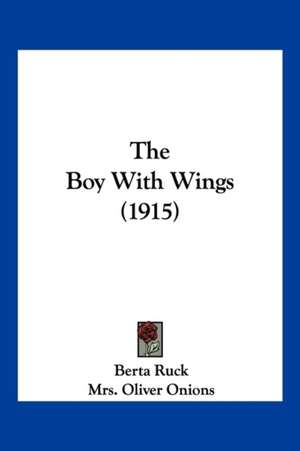 The
Boy With Wings
(1915)

Berta Ruck
Mrs. Oliver Onions